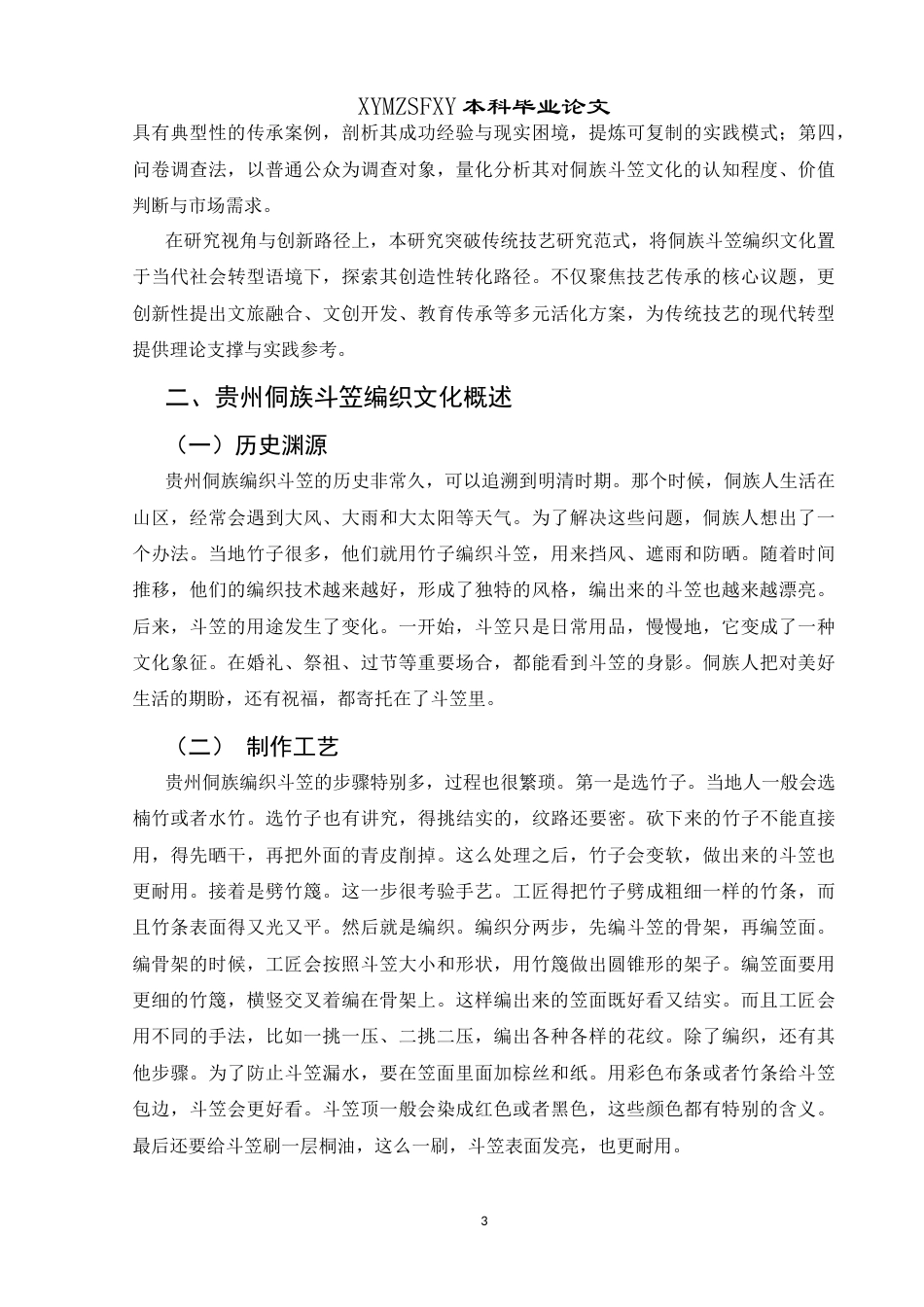 XYMZSFXY 本科毕业论文

具有典型性的传承案例，剖析其成功经验与现实困境，提炼可复制的实践模式；第四，问卷调查法，以普通公众为调查对象，量化分析其对侗族斗笠文化的认知程度、价值判断与市场需求。

在研究视角与创新路径上，本研究突破传统技艺研究范式，将侗族斗笠编织文化置于当代社会转型语境下，探索其创造性转化路径。不仅聚焦技艺传承的核心议题，更创新性提出文旅融合、文创开发、教育传承等多元活化方案，为传统技艺的现代转型提供理论支撑与实践参考。

二、贵州侗族斗笠编织文化概述

（一）历史渊源

贵州侗族编织斗笠的历史非常久，可以追溯到明清时期。那个时候，侗族人生活在山区，经常会遇到大风、大雨和大太阳等天气。为了解决这些问题，侗族人想出了一个办法。当地竹子很多，他们就用竹子编织斗笠，用来挡风、遮雨和防晒。随着时间推移，他们的编织技术越来越好，形成了独特的风格，编出来的斗笠也越来越漂亮。后来，斗笠的用途发生了变化。一开始，斗笠只是日常用品，慢慢地，它变成了一种文化象征。在婚礼、祭祖、过节等重要场合，都能看到斗笠的身影。侗族人把对美好生活的期盼，还有祝福，都寄托在了斗笠里。

（二） 制作工艺

贵州侗族编织斗笠的步骤特别多，过程也很繁琐。第一是选竹子。当地人一般会选楠竹或者水竹。选竹子也有讲究，得挑结实的，纹路还要密。砍下来的竹子不能直接用，得先晒干，再把外面的青皮削掉。这么处理之后，竹子会变软，做出来的斗笠也更耐用。接着是劈竹篾。这一步很考验手艺。工匠得把竹子劈成粗细一样的竹条，而且竹条表面得又光又平。然后就是编织。编织分两步，先编斗笠的骨架，再编笠面。编骨架的时候，工匠会按照斗笠大小和形状，用竹篾做出圆锥形的架子。编笠面要用更细的竹篾，横竖交叉着编在骨架上。这样编出来的笠面既好看又结实。而且工匠会用不同的手法，比如一挑一压、二挑二压，编出各种各样的花纹。除了编织，还有其他步骤。为了防止斗笠漏水，要在笠面里面加棕丝和纸。用彩色布条或者竹条给斗笠包边，斗笠会更好看。斗笠顶一般会染成红色或者黑色，这些颜色都有特别的含义。最后还要给斗笠刷一层桐油，这么一刷，斗笠表面发亮，也更耐用。

3